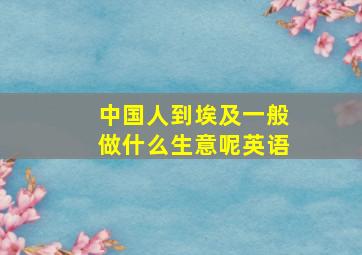 中国人到埃及一般做什么生意呢英语